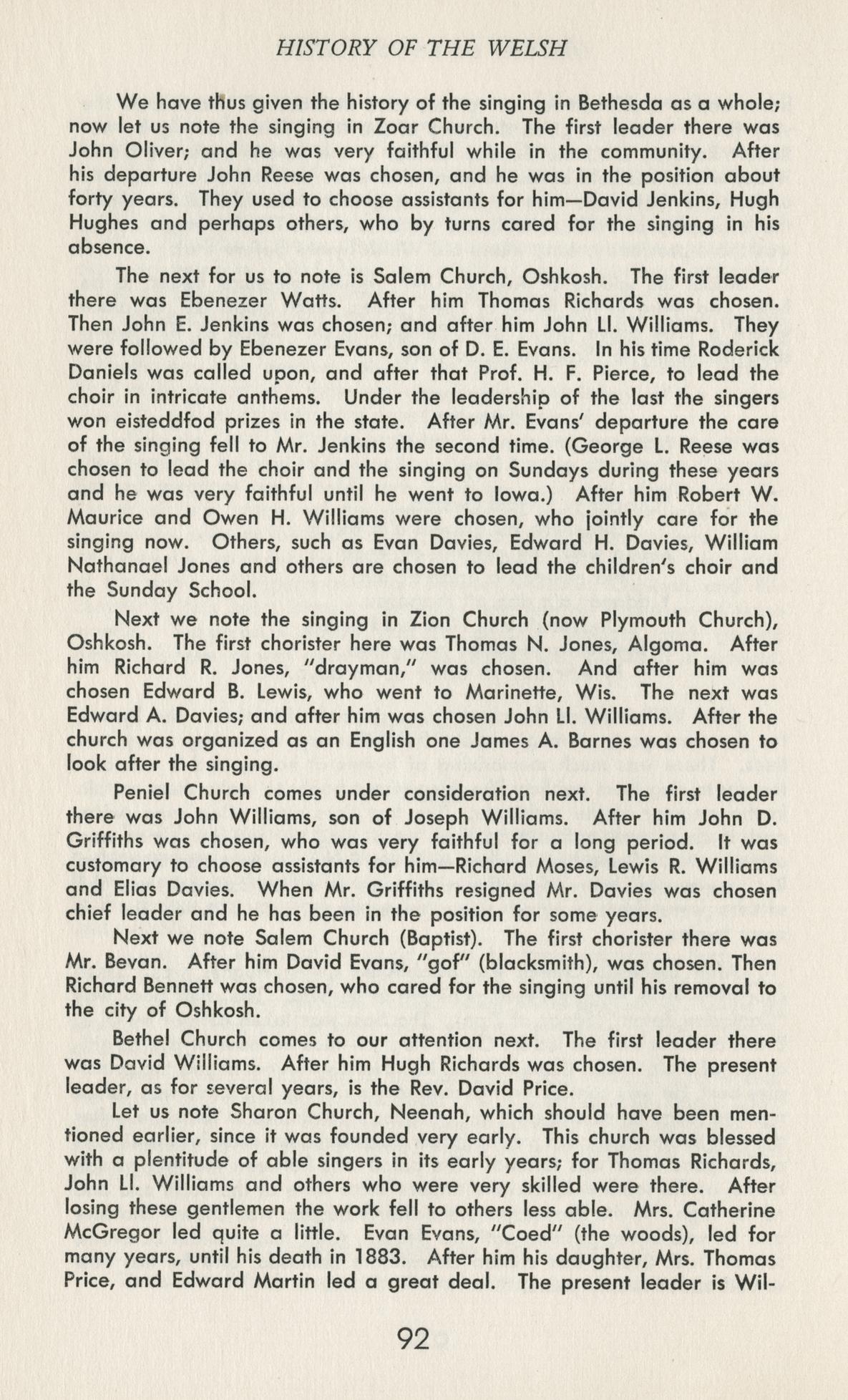 HISTORY OF THE WELSH

We have thus given the history of the singing in Bethesda as a whole; now let us note the singing in Zoar Church. The first leader there was John Oliver; and he was very faithful while in the community. After his departure John Reese was chosen, and he was in the position about forty years. They used to choose assistants for him—David Jenkins, Hugh Hughes and perhaps others, who by turns cared for the singing in his absence.

The next for us to note is Salem Church, Oshkosh. The first leader there was Ebenezer Watts. After him Thomas Richards was chosen. Then John E. Jenkins was chosen; and after him John Ll. Williams. They were followed by Ebenezer Evans, son of D. E. Evans. In his time Roderick Daniels was called upon, and after that Prof. H. F. Pierce, to lead the choir in intricate anthems. Under the leadership of the last the singers won eisteddfod prizes in the state. After Mr. Evans' departure the care of the singing fell to Mr. Jenkins the second time. (George L. Reese was chosen to lead the choir and the singing on Sundays during these years and he was very faithful until he went to Iowa.) After him Robert W. Maurice and Owen H. Williams were chosen, who jointly care for the singing now. Others, such as Evan Davies, Edward H. Davies, William Nathanael Jones and others are chosen to lead the children's choir and the Sunday School.

Next we note the singing in Zion Church (now Plymouth Church), Oshkosh. The first chorister here was Thomas N. Jones, Algoma. After him Richard R. Jones, "drayman," was chosen. And after him was chosen Edward B. Lewis, who went to Marinette, Wis. The next was Edward A. Davies; and after him was chosen John Ll. Williams. After the church was organized as an English one James A. Barnes was chosen to look after the singing.

Peniel Church comes under consideration next. The first leader there was John Williams, son of Joseph Williams. After him John D. Griffiths was chosen, who was very faithful for a long period. It was customary to choose assistants for him—Richard Moses, Lewis R. Williams and Elias Davies. When Mr. Griffiths resigned Mr. Davies was chosen chief leader and he has been in the position for some years.

Next we note Salem Church (Baptist). The first chorister there was Mr. Bevan. After him David Evans, "gof" (blacksmith), was chosen. Then Richard Bennett was chosen, who cared for the singing until his removal to the city of Oshkosh.

Bethel Church comes to our attention next. The first leader there was David Williams. After him Hugh Richards was chosen. The present leader, as for several years, is the Rev. David Price.

Let us note Sharon Church, Neenah, which should have been mentioned earlier, since it was founded very early. This church was blessed with a plentitude of able singers in its early years; for Thomas Richards, John Ll. Williams and others who were very skilled were there. After losing these gentlemen the work fell to others less able. Mrs. Catherine McGregor led quite a little. Evan Evans, "Coed" (the woods), led for many years, until his death in 1883. After him his daughter, Mrs. Thomas Price, and Edward Martin led a great deal. The present leader is Wil-

92